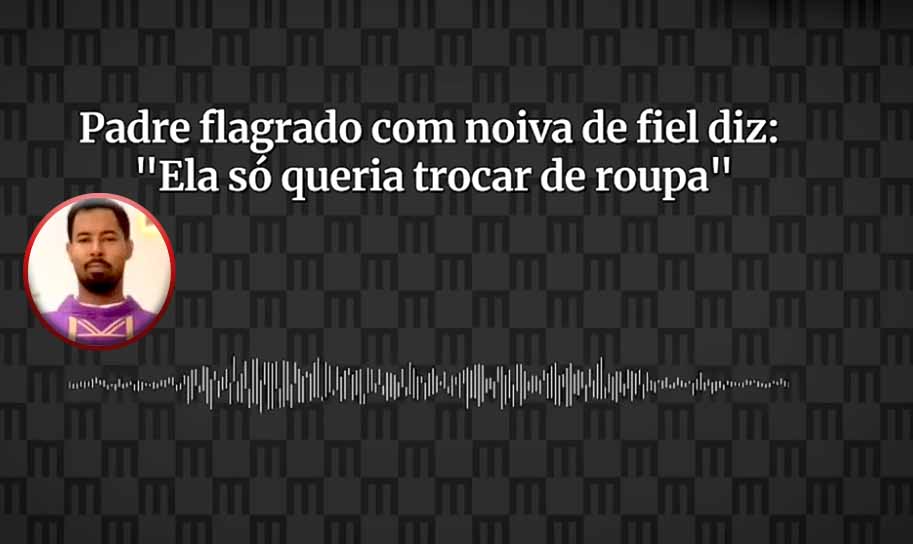 Padre flagrado com noiva de fiel diz:
"Ela só queria trocar de roupa"